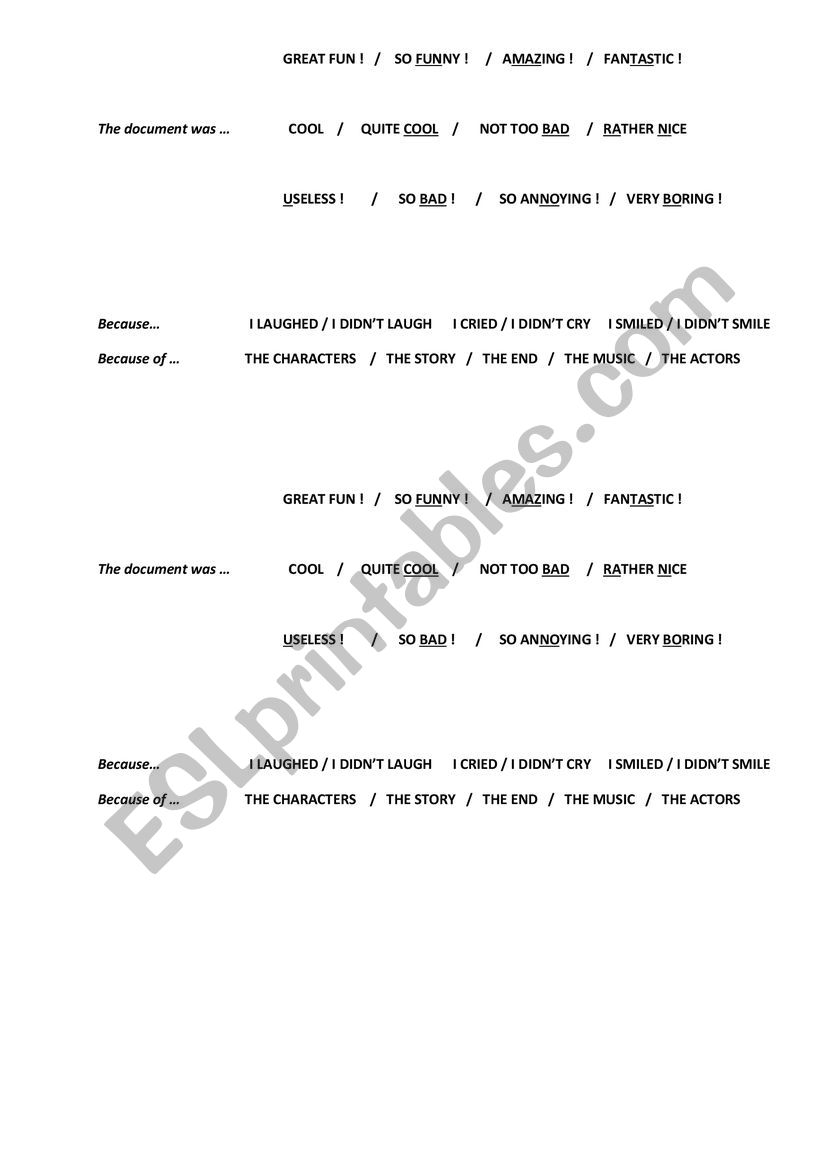 GREAT FUN ! / SO FUNNY ! / AMAZING ! / FANTASTIC !

The document was … COOL / QUITE COOL / NOT TOO BAD / RATHER NICE

USELESS ! / SO BAD ! / SO ANNOYING ! / VERY BORING !

Because… I LAUGHED / I DIDN'T LAUGH I CRIED / I DIDN'T CRY I SMILED / I DIDN'T SMILE

Because of … THE CHARACTERS / THE STORY / THE END / THE MUSIC / THE ACTORS

GREAT FUN ! / SO FUNNY ! / AMAZING ! / FANTASTIC !

The document was … COOL / QUITE COOL / NOT TOO BAD / RATHER NICE

USELESS ! / SO BAD ! / SO ANNOYING ! / VERY BORING !

Because… I LAUGHED / I DIDN'T LAUGH I CRIED / I DIDN'T CRY I SMILED / I DIDN'T SMILE

Because of … THE CHARACTERS / THE STORY / THE END / THE MUSIC / THE ACTORS

ESLprintables.com